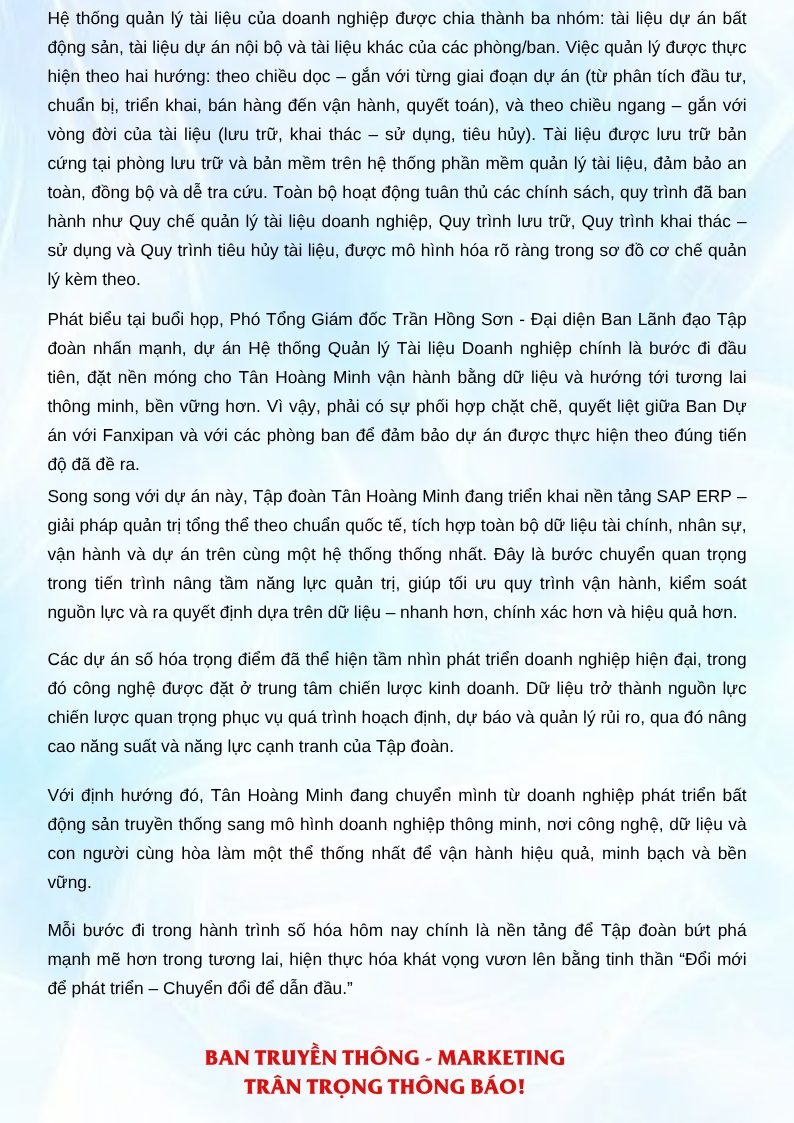 Hệ thống quản lý tài liệu của doanh nghiệp được chia thành ba nhóm: tài liệu dự án bất động sản, tài liệu dự án nội bộ và tài liệu khác của các phòng/ban. Việc quản lý được thực hiện theo hai hướng: theo chiều dọc – gắn với từng giai đoạn dự án (từ phân tích đầu tư, chuẩn bị, triển khai, bán hàng đến vận hành, quyết toán), và theo chiều ngang – gắn với vòng đời của tài liệu (lưu trữ, khai thác – sử dụng, tiêu hủy). Tài liệu được lưu trữ bản cứng tại phòng lưu trữ và bản mềm trên hệ thống phần mềm quản lý tài liệu, đảm bảo an toàn, đồng bộ và dễ tra cứu. Toàn bộ hoạt động tuân thủ các chính sách, quy trình đã ban hành như Quy chế quản lý tài liệu doanh nghiệp, Quy trình lưu trữ, Quy trình khai thác – sử dụng và Quy trình tiêu hủy tài liệu, được mô hình hóa rõ ràng trong sơ đồ cơ chế quản lý kèm theo.

Phát biểu tại buổi họp, Phó Tổng Giám đốc Trần Hồng Sơn - Đại diện Ban Lãnh đạo Tập đoàn nhấn mạnh, dự án Hệ thống Quản lý Tài liệu Doanh nghiệp chính là bước đi đầu tiên, đặt nền móng cho Tân Hoàng Minh vận hành bằng dữ liệu và hướng tới tương lai thông minh, bền vững hơn. Vì vậy, phải có sự phối hợp chặt chẽ, quyết liệt giữa Ban Dự án với Fanxipan và với các phòng ban để đảm bảo dự án được thực hiện theo đúng tiến độ đã đề ra.
Song song với dự án này, Tập đoàn Tân Hoàng Minh đang triển khai nền tảng SAP ERP – giải pháp quản trị tổng thể theo chuẩn quốc tế, tích hợp toàn bộ dữ liệu tài chính, nhân sự, vận hành và dự án trên cùng một hệ thống thống nhất. Đây là bước chuyển quan trọng trong tiến trình nâng tầm năng lực quản trị, giúp tối ưu quy trình vận hành, kiểm soát nguồn lực và ra quyết định dựa trên dữ liệu – nhanh hơn, chính xác hơn và hiệu quả hơn.

Các dự án số hóa trọng điểm đã thể hiện tầm nhìn phát triển doanh nghiệp hiện đại, trong đó công nghệ được đặt ở trung tâm chiến lược kinh doanh. Dữ liệu trở thành nguồn lực chiến lược quan trọng phục vụ quá trình hoạch định, dự báo và quản lý rủi ro, qua đó nâng cao năng suất và năng lực cạnh tranh của Tập đoàn.

Với định hướng đó, Tân Hoàng Minh đang chuyển mình từ doanh nghiệp phát triển bất động sản truyền thống sang mô hình doanh nghiệp thông minh, nơi công nghệ, dữ liệu và con người cùng hòa làm một thể thống nhất để vận hành hiệu quả, minh bạch và bền vững.

Mỗi bước đi trong hành trình số hóa hôm nay chính là nền tảng để Tập đoàn bứt phá mạnh mẽ hơn trong tương lai, hiện thực hóa khát vọng vươn lên bằng tinh thần “Đổi mới để phát triển – Chuyển đổi để dẫn đầu.”

BAN TRUYỀN THÔNG - MARKETING
TRÂN TRỌNG THÔNG BÁO!